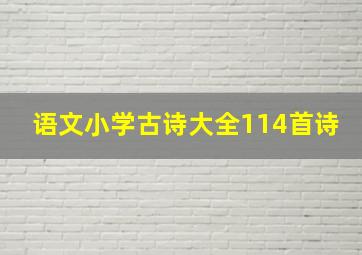 语文小学古诗大全114首诗